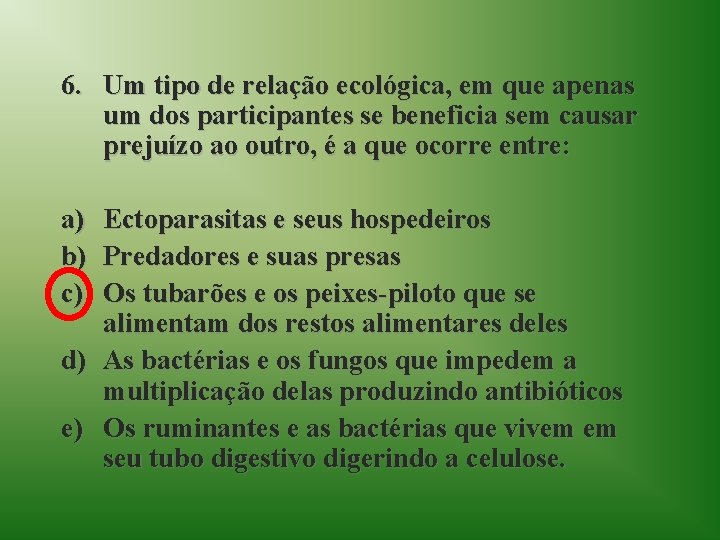 6. Um tipo de relação ecológica, em que apenas um dos participantes se beneficia sem causar prejuízo ao outro, é a que ocorre entre:

a) Ectoparasitas e seus hospedeiros
b) Predadores e suas presas
c) Os tubarões e os peixes-piloto que se alimentam dos restos alimentares deles
d) As bactérias e os fungos que impedem a multiplicação delas produzindo antibióticos
e) Os ruminantes e as bactérias que vivem em seu tubo digestivo digerindo a celulose.